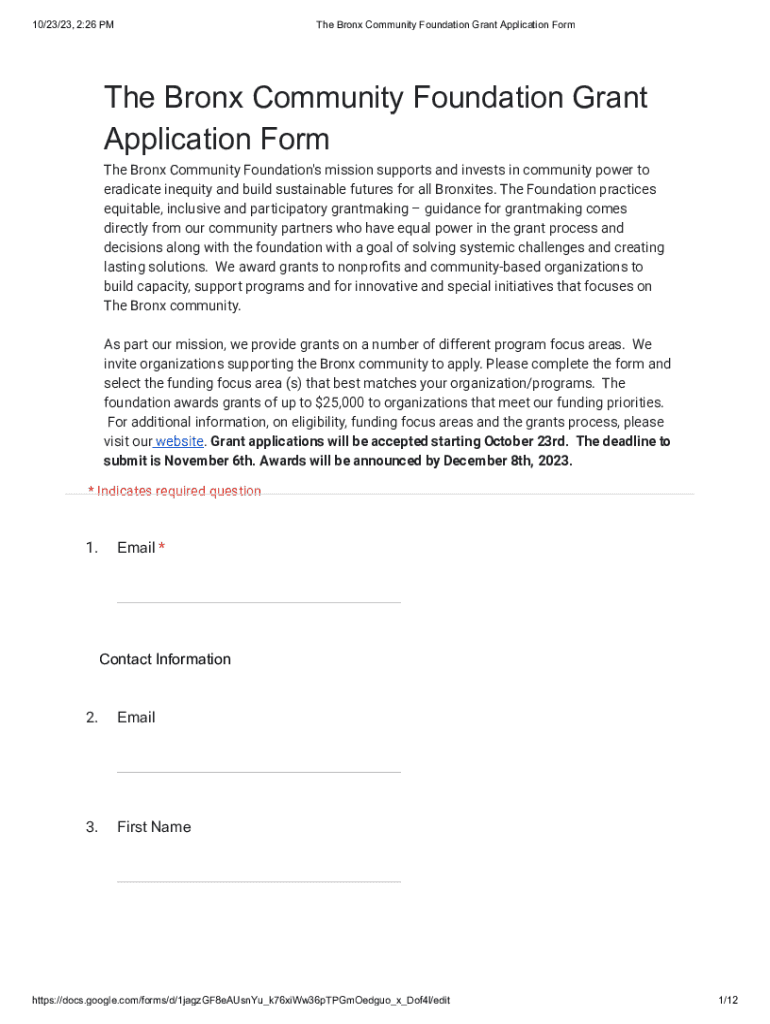 10/23/23, 2:26 PM The Bronx Community Foundation Grant Application Form

The Bronx Community Foundation Grant Application Form

The Bronx Community Foundation's mission supports and invests in community power to eradicate inequity and build sustainable futures for all Bronxites. The Foundation practices equitable, inclusive and participatory grantmaking – guidance for grantmaking comes directly from our community partners who have equal power in the grant process and decisions along with the foundation with a goal of solving systemic challenges and creating lasting solutions. We award grants to nonprofits and community-based organizations to build capacity, support programs and for innovative and special initiatives that focuses on The Bronx community.

As part our mission, we provide grants on a number of different program focus areas. We invite organizations supporting the Bronx community to apply. Please complete the form and select the funding focus area (s) that best matches your organization/programs. The foundation awards grants of up to $25,000 to organizations that meet our funding priorities. For additional information, on eligibility, funding focus areas and the grants process, please visit our website. Grant applications will be accepted starting October 23rd. The deadline to submit is November 6th. Awards will be announced by December 8th, 2023.

* Indicates required question

1. Email *

Contact Information

2. Email

3. First Name

https://docs.google.com/forms/d/1jagzGF8eAUsnYu_k76xiWw36pTPGmOedguo_x_Dof4l/edit 1/12